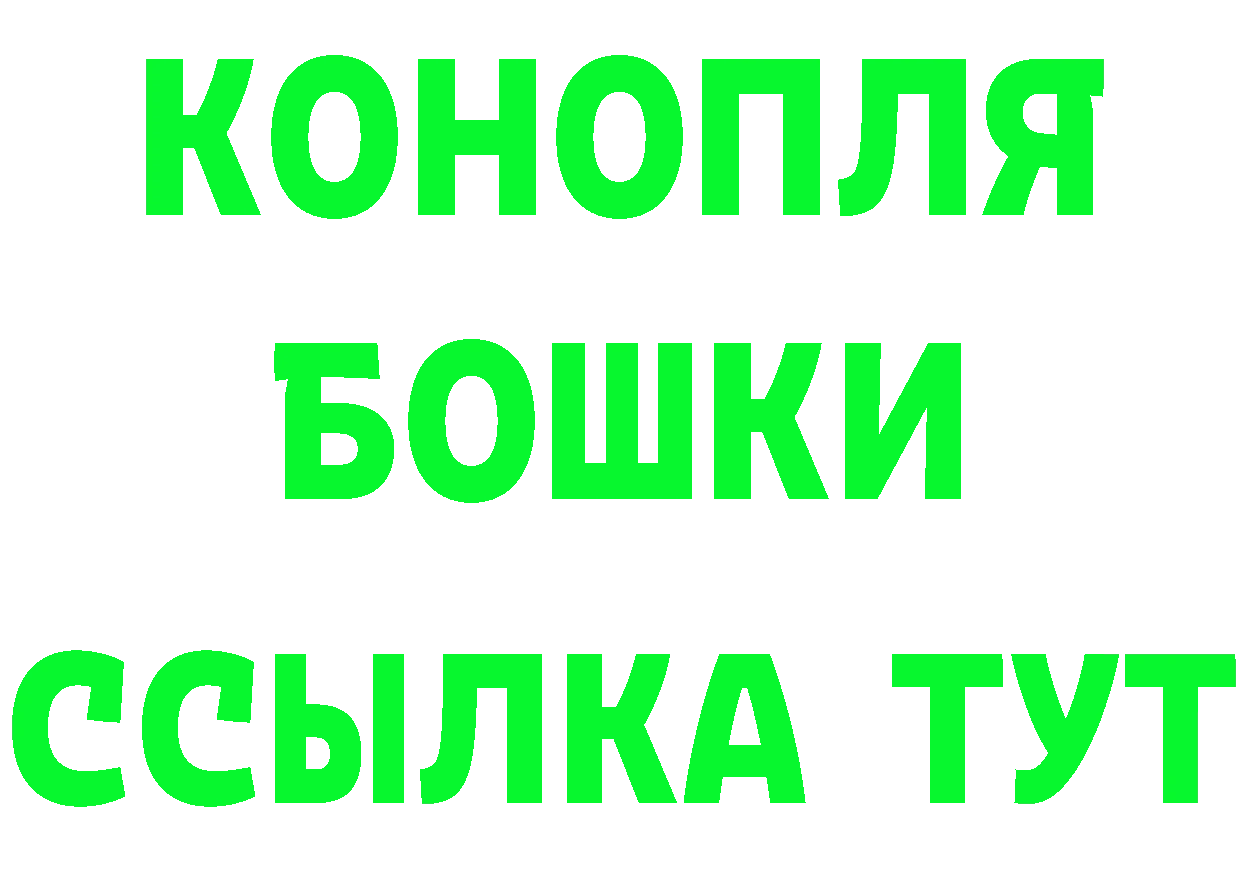 КОНОПЛЯ
БОШКИ
ССЫЛКА ТУТ